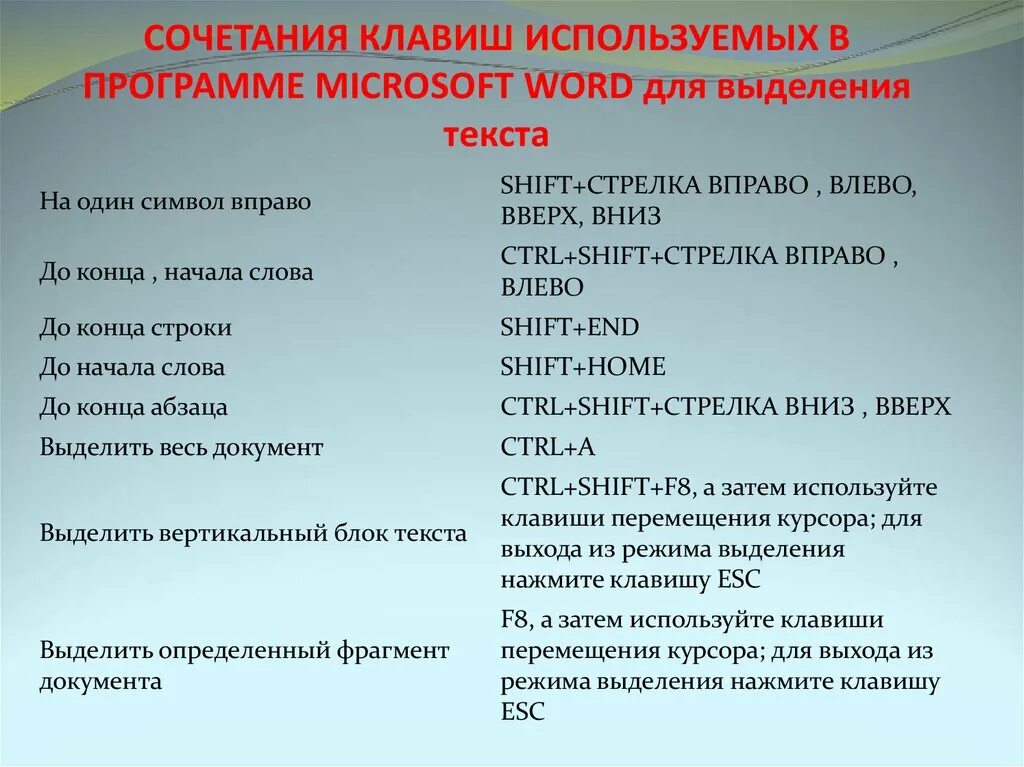 СОЧЕТАНИЯ КЛАВИШ ИСПОЛЬЗУЕМЫХ В ПРОГРАММЕ MICROSOFT WORD для выделения текста

| | |
|---|---|
| На один символ вправо | SHIFT+СТРЕЛКА ВПРАВО , ВЛЕВО, ВВЕРХ, ВНИЗ |
| До конца , начала слова | CTRL+SHIFT+СТРЕЛКА ВПРАВО , ВЛЕВО |
| До конца строки | SHIFT+END |
| До начала слова | SHIFT+HOME |
| До конца абзаца | CTRL+SHIFT+СТРЕЛКА ВНИЗ , ВВЕРХ |
| Выделить весь документ | CTRL+A |
| Выделить вертикальный блок текста | CTRL+SHIFT+F8, а затем используйте клавиши перемещения курсора; для выхода из режима выделения нажмите клавишу ESC |
| Выделить определенный фрагмент документа | F8, а затем используйте клавиши перемещения курсора; для выхода из режима выделения нажмите клавишу ESC |